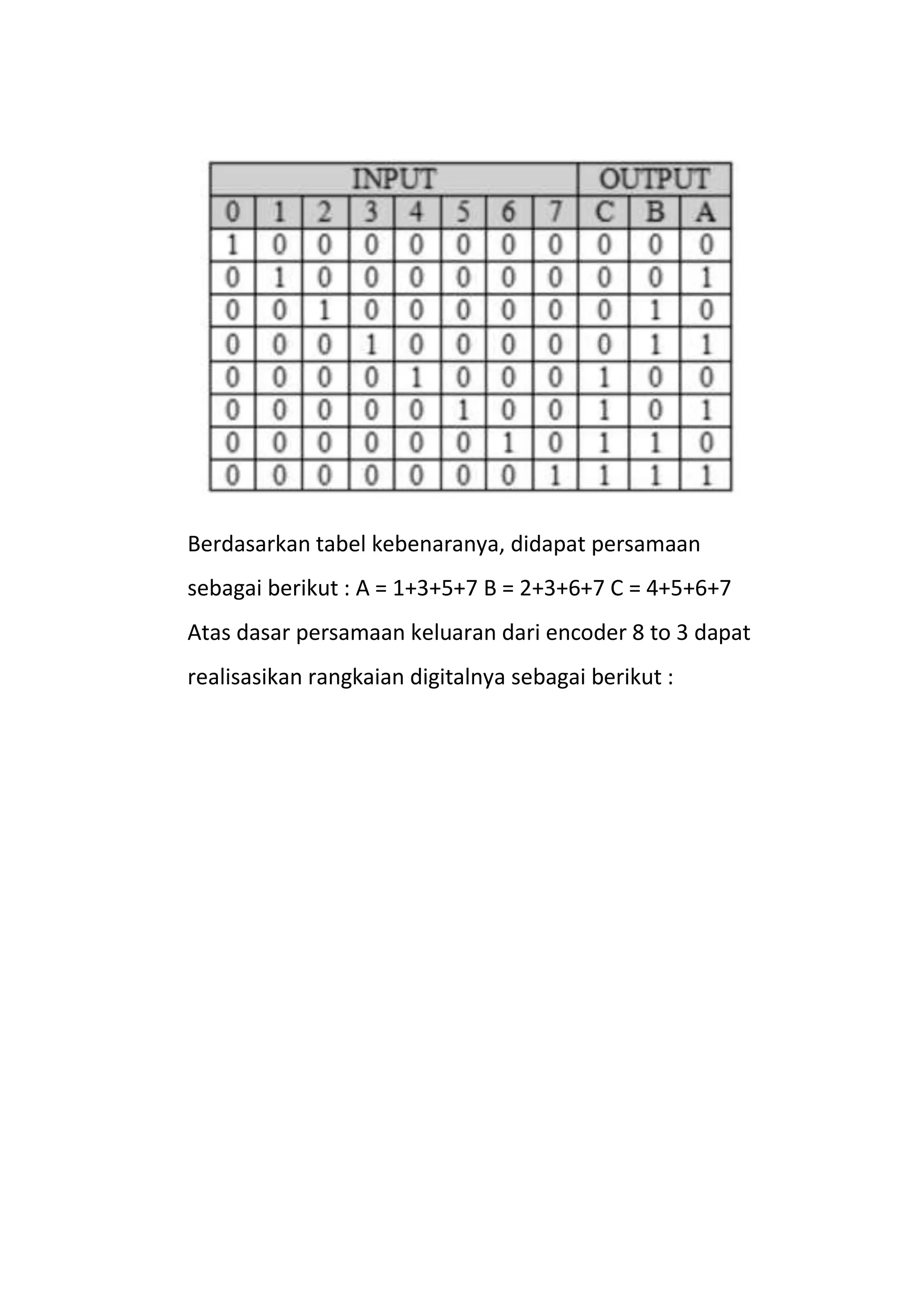 | INPUT | | | | | | | | OUTPUT | | |
|---|---|---|---|---|---|---|---|---|---|---|
| 0 | 1 | 2 | 3 | 4 | 5 | 6 | 7 | C | B | A |
| 1 | 0 | 0 | 0 | 0 | 0 | 0 | 0 | 0 | 0 | 0 |
| 0 | 1 | 0 | 0 | 0 | 0 | 0 | 0 | 0 | 0 | 1 |
| 0 | 0 | 1 | 0 | 0 | 0 | 0 | 0 | 0 | 1 | 0 |
| 0 | 0 | 0 | 1 | 0 | 0 | 0 | 0 | 0 | 1 | 1 |
| 0 | 0 | 0 | 0 | 1 | 0 | 0 | 0 | 1 | 0 | 0 |
| 0 | 0 | 0 | 0 | 0 | 1 | 0 | 0 | 1 | 0 | 1 |
| 0 | 0 | 0 | 0 | 0 | 0 | 1 | 0 | 1 | 1 | 0 |
| 0 | 0 | 0 | 0 | 0 | 0 | 0 | 1 | 1 | 1 | 1 |

Berdasarkan tabel kebenaranya, didapat persamaan sebagai berikut : A = 1+3+5+7 B = 2+3+6+7 C = 4+5+6+7 Atas dasar persamaan keluaran dari encoder 8 to 3 dapat realisasikan rangkaian digitalnya sebagai berikut :